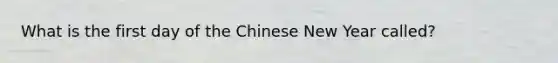 What is the first day of the Chinese New Year called?